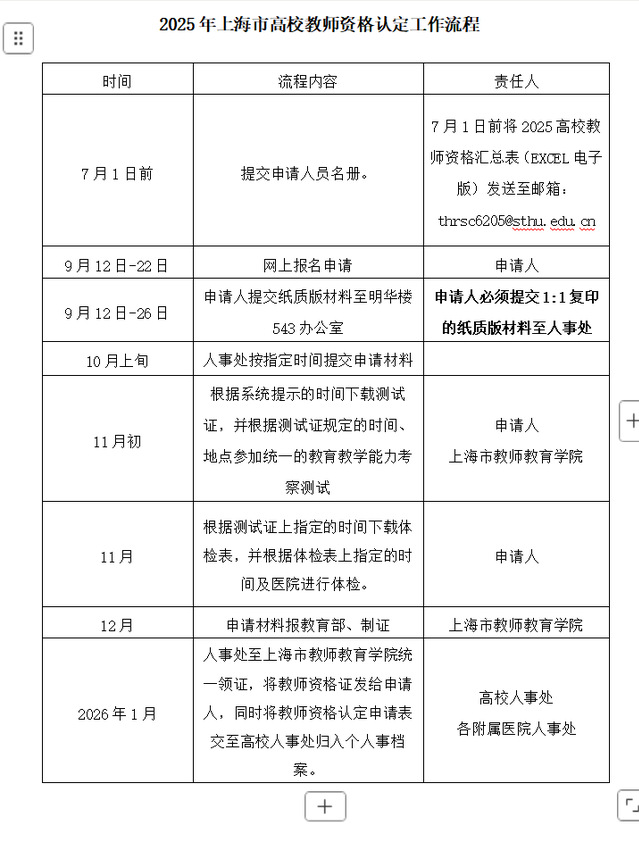 2025 年上海市高校教师资格认定工作流程

| 时间 | 流程内容 | 责任人 |
|---|---|---|
| 7 月 1 日前 | 提交申请人员名册。 | 7 月 1 日前将 2025 高校教师资格汇总表（EXCEL 电子版）发送至邮箱：thrsc6205@sthu.edu.cn |
| 9 月 12 日-22 日 | 网上报名申请 | 申请人 |
| 9 月 12 日-26 日 | 申请人提交纸质版材料至明华楼 543 办公室 | 申请人必须提交 1:1 复印的纸质版材料至人事处 |
| 10 月上旬 | 人事处按指定时间提交申请材料 | |
| 11 月初 | 根据系统提示的时间下载测试证，并根据测试证规定的时间、地点参加统一的教育教学能力考察测试 | 申请人 上海市教师教育学院 |
| 11 月 | 根据测试证上指定的时间下载体检表，并根据体检表上指定的时间及医院进行体检。 | 申请人 |
| 12 月 | 申请材料报教育部、制证 | 上海市教师教育学院 |
| 2026 年 1 月 | 人事处至上海市教师教育学院统一领证，将教师资格证发给申请人，同时将教师资格认定申请表交至高校人事处归入个人事档案。 | 高校人事处 各附属医院人事处 |